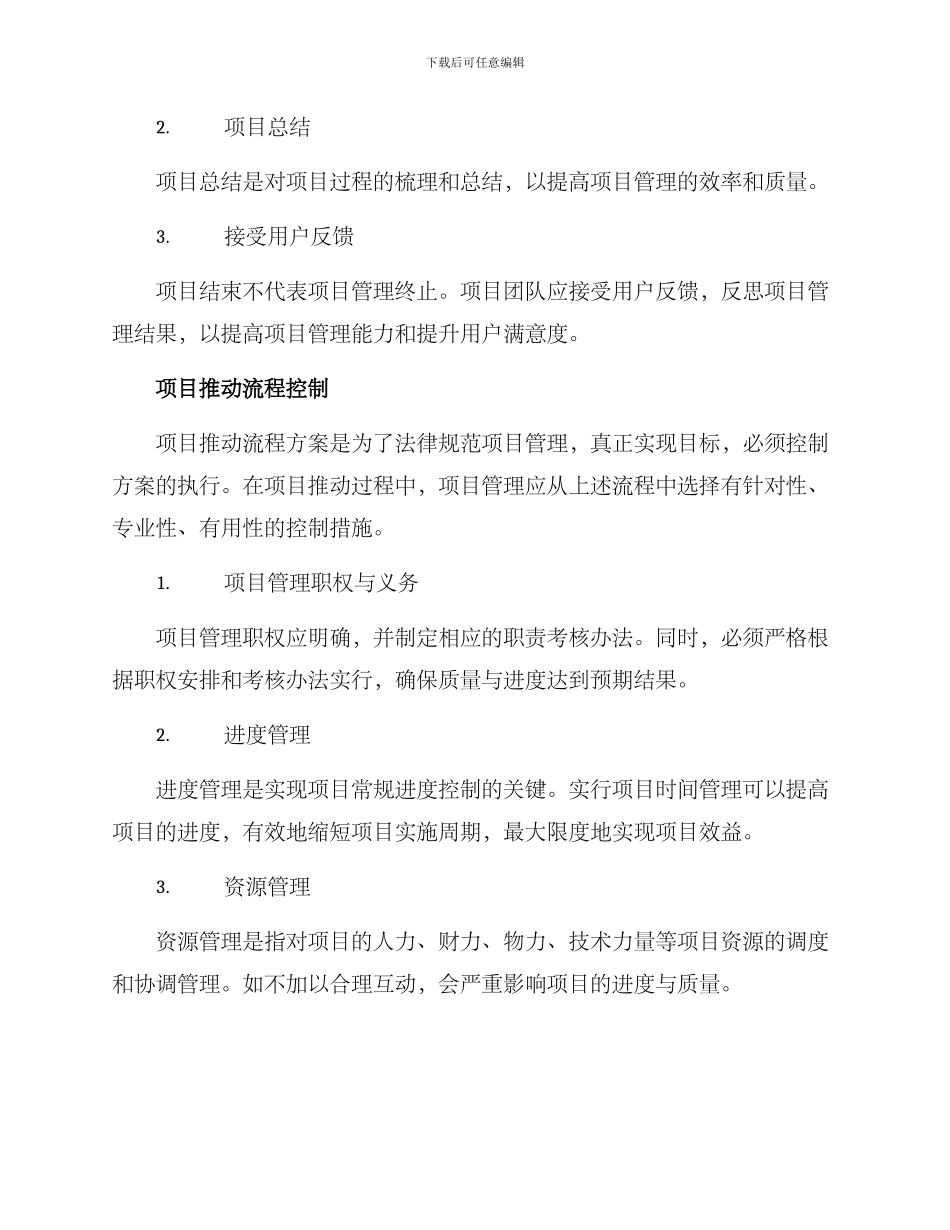 下载后可任意编辑

2. 项目总结

项目总结是对项目过程的梳理和总结，以提高项目管理的效率和质量。

3. 接受用户反馈

项目结束不代表项目管理终止。项目团队应接受用户反馈，反思项目管理结果，以提高项目管理能力和提升用户满意度。

项目推动流程控制

项目推动流程方案是为了法律规范项目管理，真正实现目标，必须控制方案的执行。在项目推动过程中，项目管理应从上述流程中选择有针对性、专业性、有用性的控制措施。

1. 项目管理职权与义务

项目管理职权应明确，并制定相应的职责考核办法。同时，必须严格根据职权安排和考核办法实行，确保质量与进度达到预期结果。

2. 进度管理

进度管理是实现项目常规进度控制的关键。实行项目时间管理可以提高项目的进度，有效地缩短项目实施周期，最大限度地实现项目效益。

3. 资源管理

资源管理是指对项目的人力、财力、物力、技术力量等项目资源的调度和协调管理。如不加以合理互动，会严重影响项目的进度与质量。